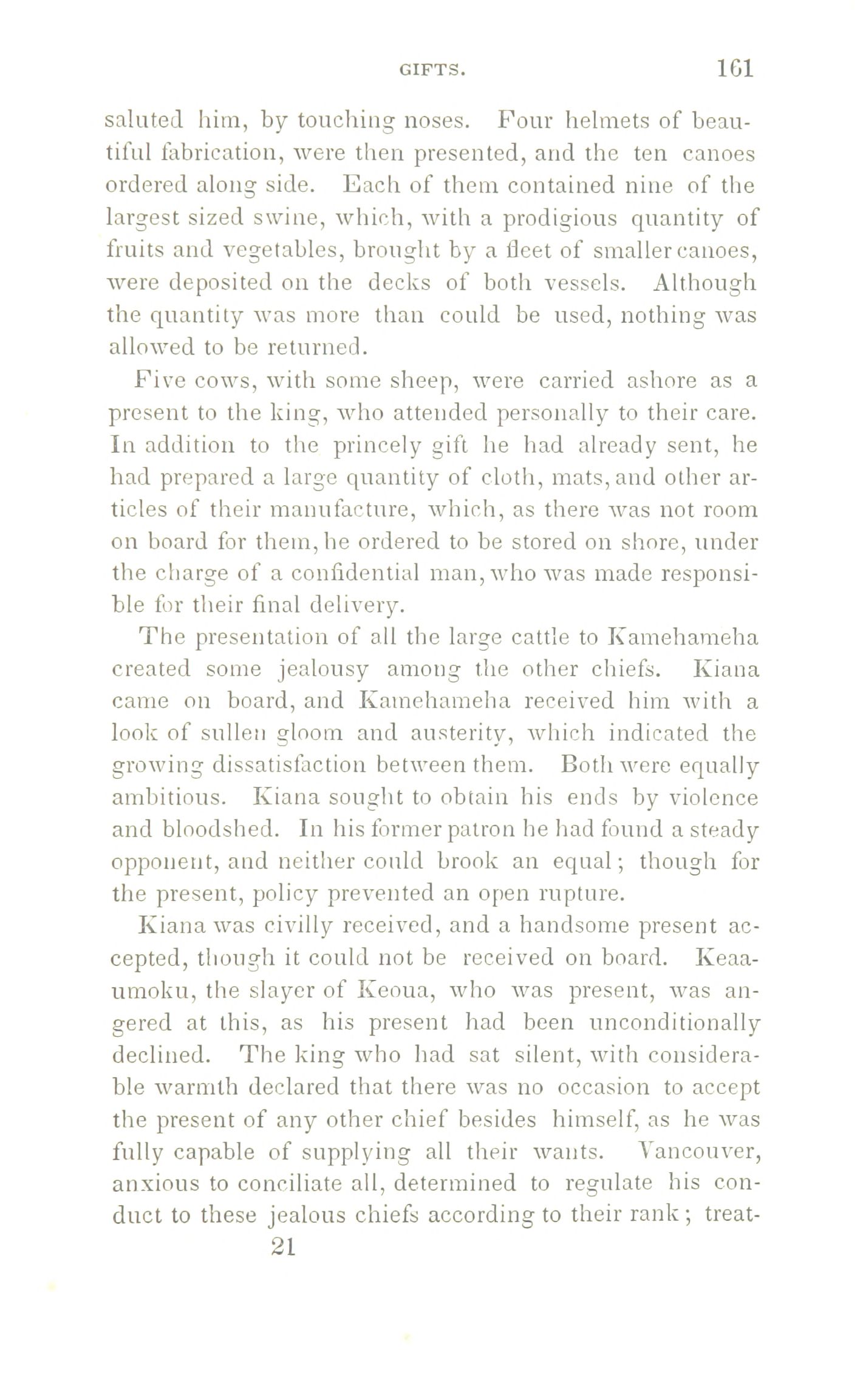 GIFTS. 161

saluted him, by touching noses. Four helmets of beautiful fabrication, were then presented, and the ten canoes ordered along side. Each of them contained nine of the largest sized swine, which, with a prodigious quantity of fruits and vegetables, brought by a fleet of smaller canoes, were deposited on the decks of both vessels. Although the quantity was more than could be used, nothing was allowed to be returned.

Five cows, with some sheep, were carried ashore as a present to the king, who attended personally to their care. In addition to the princely gift he had already sent, he had prepared a large quantity of cloth, mats, and other articles of their manufacture, which, as there was not room on board for them, he ordered to be stored on shore, under the charge of a confidential man, who was made responsible for their final delivery.

The presentation of all the large cattle to Kamehameha created some jealousy among the other chiefs. Kiana came on board, and Kamehameha received him with a look of sullen gloom and austerity, which indicated the growing dissatisfaction between them. Both were equally ambitious. Kiana sought to obtain his ends by violence and bloodshed. In his former patron he had found a steady opponent, and neither could brook an equal; though for the present, policy prevented an open rupture.

Kiana was civilly received, and a handsome present accepted, though it could not be received on board. Keaaumoku, the slayer of Keoua, who was present, was angered at this, as his present had been unconditionally declined. The king who had sat silent, with considerable warmth declared that there was no occasion to accept the present of any other chief besides himself, as he was fully capable of supplying all their wants. Vancouver, anxious to conciliate all, determined to regulate his conduct to these jealous chiefs according to their rank; treat-

21